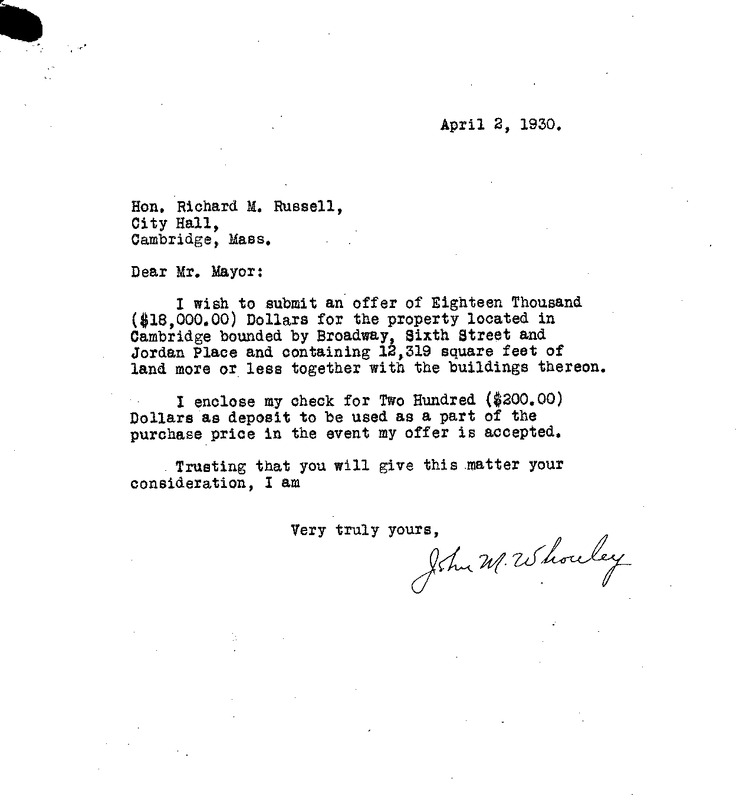 April 2, 1930.

Hon. Richard M. Russell,
City Hall,
Cambridge, Mass.

Dear Mr. Mayor:

I wish to submit an offer of Eighteen Thousand ($18,000.00) Dollars for the property located in Cambridge bounded by Broadway, Sixth Street and Jordan Place and containing 12,319 square feet of land more or less together with the buildings thereon.

I enclose my check for Two Hundred ($200.00) Dollars as deposit to be used as a part of the purchase price in the event my offer is accepted.

Trusting that you will give this matter your consideration, I am

Very truly yours,

John M. Whouley